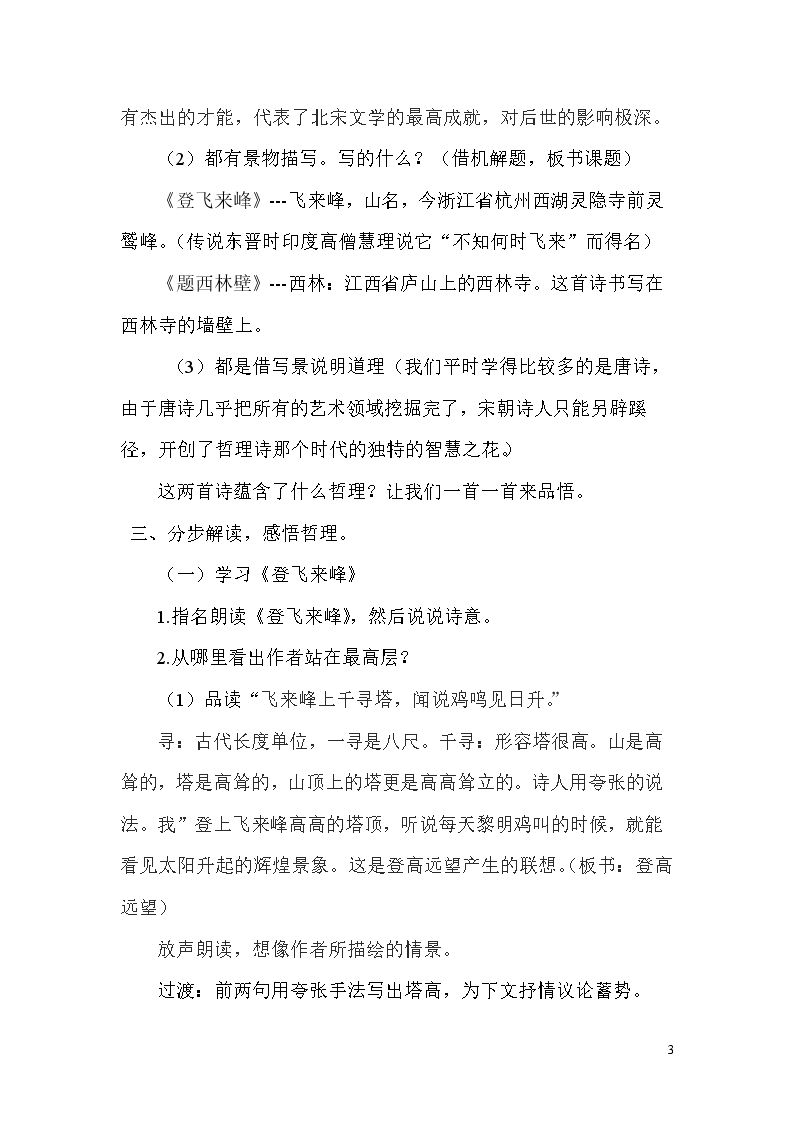 有杰出的才能，代表了北宋文学的最高成就，对后世的影响极深。

（2）都有景物描写。写的什么？（借机解题，板书课题）

《登飞来峰》---飞来峰，山名，今浙江省杭州西湖灵隐寺前灵鹫峰。（传说东晋时印度高僧慧理说它“不知何时飞来”而得名）

《题西林壁》---西林：江西省庐山上的西林寺。这首诗书写在西林寺的墙壁上。

（3）都是借写景说明道理（我们平时学得比较多的是唐诗，由于唐诗几乎把所有的艺术领域挖掘完了，宋朝诗人只能另辟蹊径，开创了哲理诗那个时代的独特的智慧之花。）

这两首诗蕴含了什么哲理？让我们一首一首来品悟。

三、分步解读，感悟哲理。

（一）学习《登飞来峰》

1.指名朗读《登飞来峰》，然后说说诗意。

2.从哪里看出作者站在最高层？

（1）品读“飞来峰上千寻塔，闻说鸡鸣见日升。”

寻：古代长度单位，一寻是八尺。千寻：形容塔很高。山是高耸的，塔是高耸的，山顶上的塔更是高高耸立的。诗人用夸张的说法。我”登上飞来峰高高的塔顶，听说每天黎明鸡叫的时候，就能看见太阳升起的辉煌景象。这是登高远望产生的联想。（板书：登高远望）

放声朗读，想像作者所描绘的情景。

过渡：前两句用夸张手法写出塔高，为下文抒情议论蓄势。

3